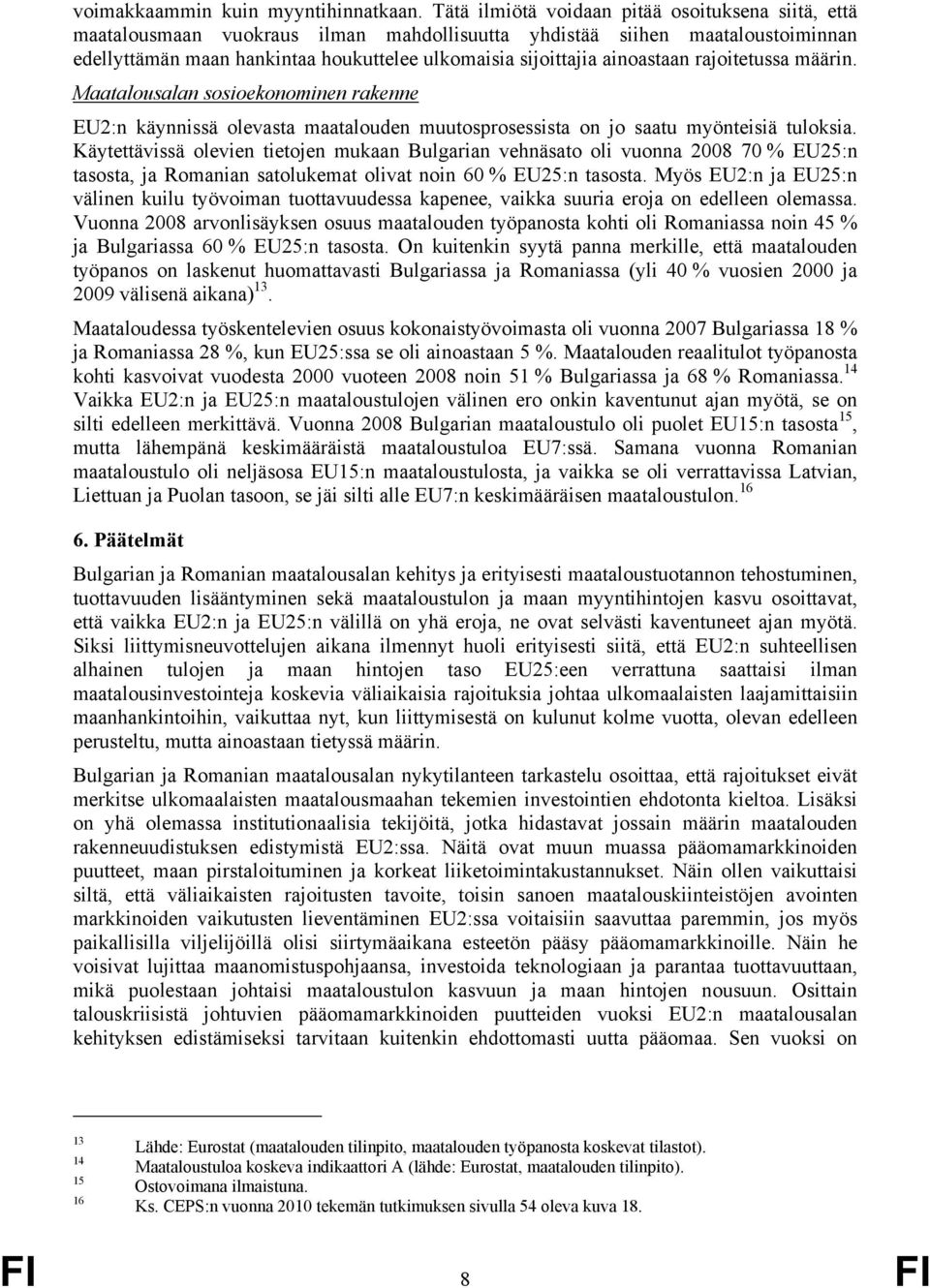 voimakkaammin kuin myyntihinnatkaan. Tätä ilmiötä voidaan pitää osoituksena siitä, että maatalousmaan vuokraus ilman mahdollisuutta yhdistää siihen maataloustoiminnan edellyttämän maan hankintaa houkuttelee ulkomaisia sijoittajia ainoastaan rajoitetussa määrin.

Maatalousalan sosioekonominen rakenne

EU2:n käynnissä olevasta maatalouden muutosprosessista on jo saatu myönteisiä tuloksia. Käytettävissä olevien tietojen mukaan Bulgarian vehnäsato oli vuonna 2008 70 % EU25:n tasosta, ja Romanian satolukemat olivat noin 60 % EU25:n tasosta. Myös EU2:n ja EU25:n välinen kuilu työvoiman tuottavuudessa kapenee, vaikka suuria eroja on edelleen olemassa. Vuonna 2008 arvonlisäyksen osuus maatalouden työpanosta kohti oli Romaniassa noin 45 % ja Bulgariassa 60 % EU25:n tasosta. On kuitenkin syytä panna merkille, että maatalouden työpanos on laskenut huomattavasti Bulgariassa ja Romaniassa (yli 40 % vuosien 2000 ja 2009 välisenä aikana)$^{13}$.

Maataloudessa työskentelevien osuus kokonaistyövoimasta oli vuonna 2007 Bulgariassa 18 % ja Romaniassa 28 %, kun EU25:ssa se oli ainoastaan 5 %. Maatalouden reaalitulot työpanosta kohti kasvoivat vuodesta 2000 vuoteen 2008 noin 51 % Bulgariassa ja 68 % Romaniassa.$^{14}$ Vaikka EU2:n ja EU25:n maataloustulojen välinen ero onkin kaventunut ajan myötä, se on silti edelleen merkittävä. Vuonna 2008 Bulgarian maataloustulo oli puolet EU15:n tasosta$^{15}$, mutta lähempänä keskimääräistä maataloustuloa EU7:ssä. Samana vuonna Romanian maataloustulo oli neljäsosa EU15:n maataloustulosta, ja vaikka se oli verrattavissa Latvian, Liettuan ja Puolan tasoon, se jäi silti alle EU7:n keskimääräisen maataloustulon.$^{16}$

6. Päätelmät

Bulgarian ja Romanian maatalousalan kehitys ja erityisesti maataloustuotannon tehostuminen, tuottavuuden lisääntyminen sekä maataloustulon ja maan myyntihintojen kasvu osoittavat, että vaikka EU2:n ja EU25:n välillä on yhä eroja, ne ovat selvästi kaventuneet ajan myötä. Siksi liittymisneuvottelujen aikana ilmennyt huoli erityisesti siitä, että EU2:n suhteellisen alhainen tulojen ja maan hintojen taso EU25:een verrattuna saattaisi ilman maatalousinvestointeja koskevia väliaikaisia rajoituksia johtaa ulkomaalaisten laajamittaisiin maanhankintoihin, vaikuttaa nyt, kun liittymisestä on kulunut kolme vuotta, olevan edelleen perusteltu, mutta ainoastaan tietyssä määrin.

Bulgarian ja Romanian maatalousalan nykytilanteen tarkastelu osoittaa, että rajoitukset eivät merkitse ulkomaalaisten maatalousmaahan tekemien investointien ehdotonta kieltoa. Lisäksi on yhä olemassa institutionaalisia tekijöitä, jotka hidastavat jossain määrin maatalouden rakenneuudistuksen edistymistä EU2:ssa. Näitä ovat muun muassa pääomamarkkinoiden puutteet, maan pirstaloituminen ja korkeat liiketoimintakustannukset. Näin ollen vaikuttaisi siltä, että väliaikaisten rajoitusten tavoite, toisin sanoen maatalouskiinteistöjen avointen markkinoiden vaikutusten lieventäminen EU2:ssa voitaisiin saavuttaa paremmin, jos myös paikallisilla viljelijöillä olisi siirtymäaikana esteetön pääsy pääomamarkkinoille. Näin he voisivat lujittaa maanomistuspohjaansa, investoida teknologiaan ja parantaa tuottavuuttaan, mikä puolestaan johtaisi maataloustulon kasvuun ja maan hintojen nousuun. Osittain talouskriisistä johtuvien pääomamarkkinoiden puutteiden vuoksi EU2:n maatalousalan kehityksen edistämiseksi tarvitaan kuitenkin ehdottomasti uutta pääomaa. Sen vuoksi on

13 Lähde: Eurostat (maatalouden tilinpito, maatalouden työpanosta koskevat tilastot).
14 Maataloustuloa koskeva indikaattori A (lähde: Eurostat, maatalouden tilinpito).
15 Ostovoimana ilmaistuna.
16 Ks. CEPS:n vuonna 2010 tekemän tutkimuksen sivulla 54 oleva kuva 18.

FI 8 FI